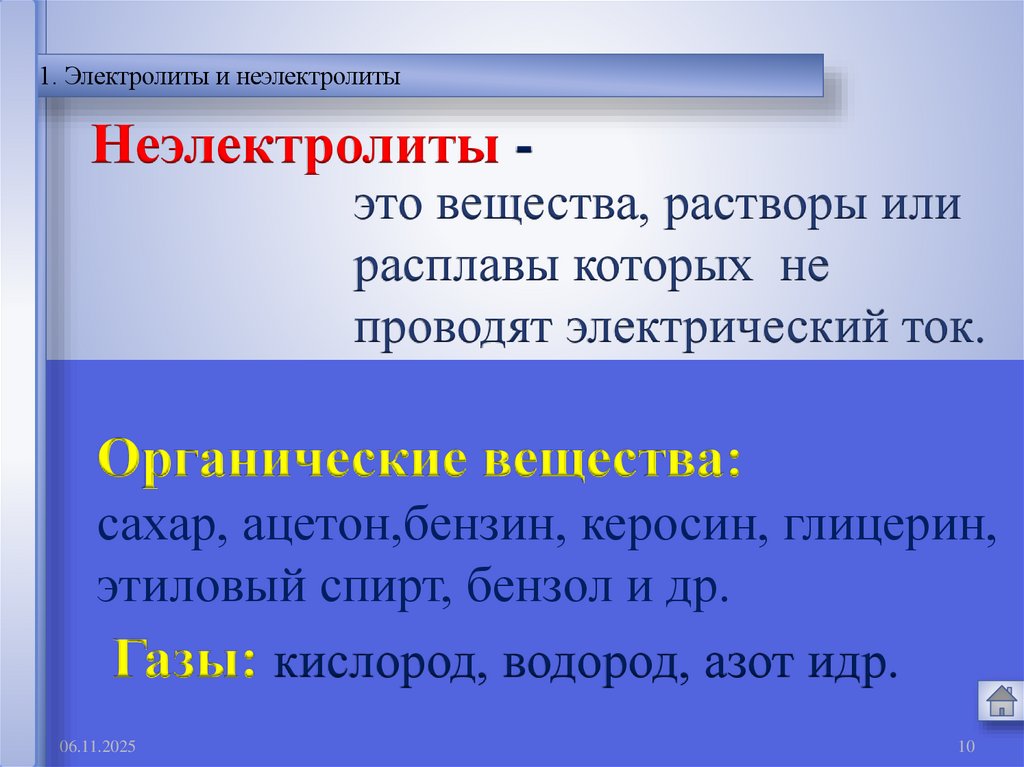 1. Электролиты и неэлектролиты

Неэлектролиты -

это вещества, растворы или расплавы которых не проводят электрический ток.

Органические вещества:

сахар, ацетон,бензин, керосин, глицерин, этиловый спирт, бензол и др.

Газы: кислород, водород, азот идр.

06.11.2025

10